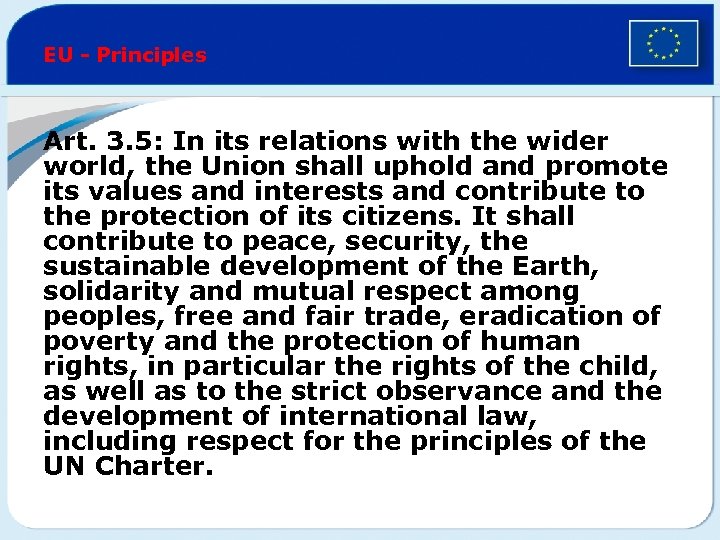 EU - Principles

Art. 3.5: In its relations with the wider world, the Union shall uphold and promote its values and interests and contribute to the protection of its citizens. It shall contribute to peace, security, the sustainable development of the Earth, solidarity and mutual respect among peoples, free and fair trade, eradication of poverty and the protection of human rights, in particular the rights of the child, as well as to the strict observance and the development of international law, including respect for the principles of the UN Charter.